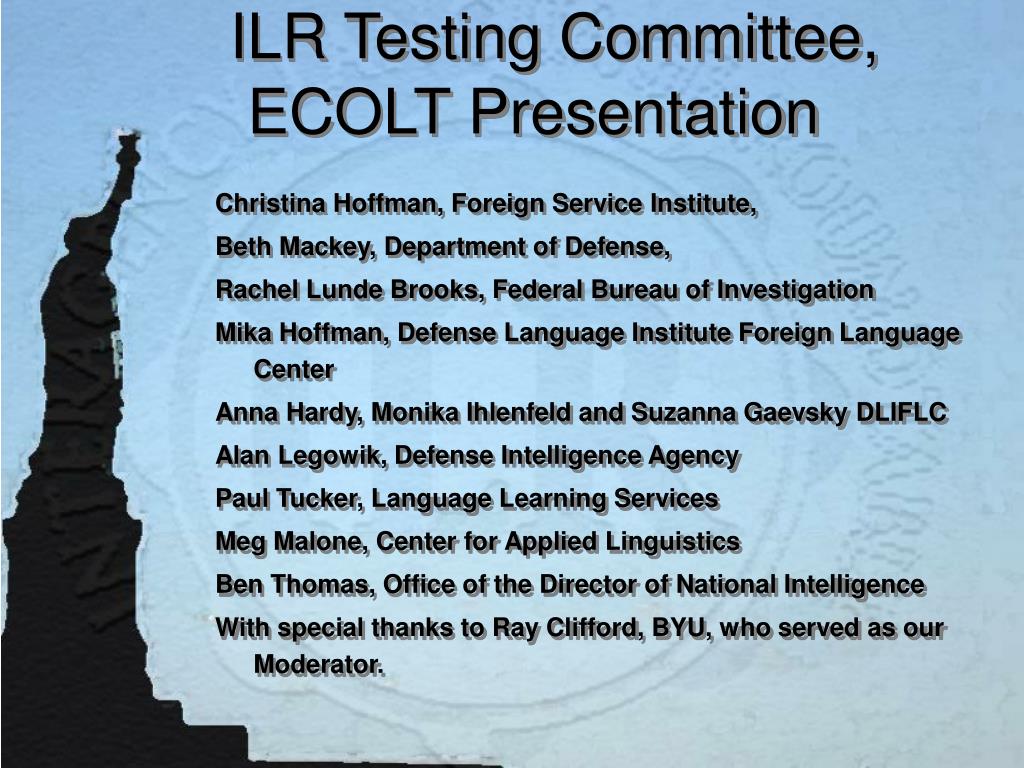 ILR Testing Committee, ECOLT Presentation

Christina Hoffman, Foreign Service Institute,

Beth Mackey, Department of Defense,

Rachel Lunde Brooks, Federal Bureau of Investigation

Mika Hoffman, Defense Language Institute Foreign Language Center

Anna Hardy, Monika Ihlenfeld and Suzanna Gaevsky DLIFLC

Alan Legowik, Defense Intelligence Agency

Paul Tucker, Language Learning Services

Meg Malone, Center for Applied Linguistics

Ben Thomas, Office of the Director of National Intelligence

With special thanks to Ray Clifford, BYU, who served as our Moderator.